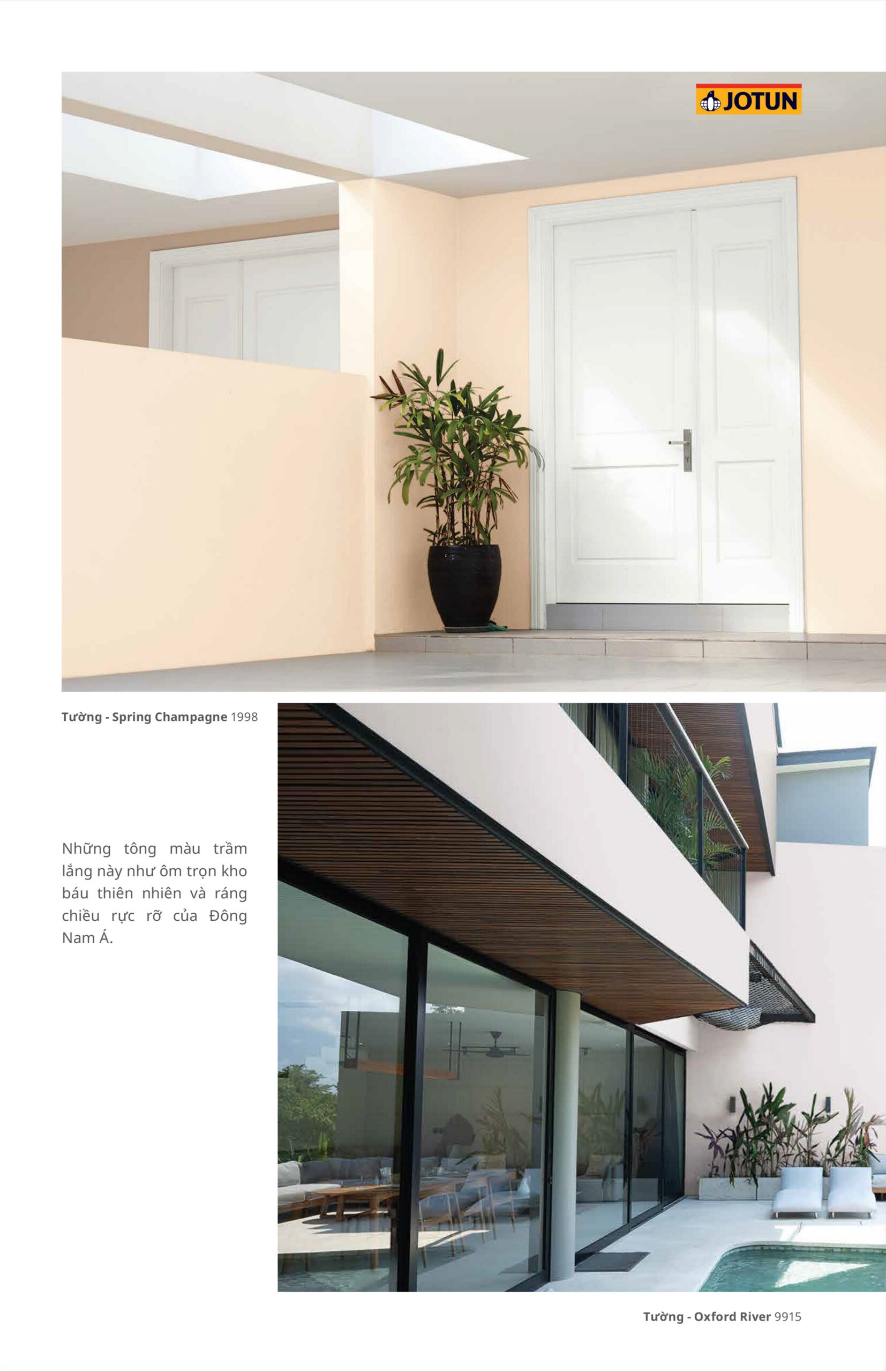 JOTUN

Tường - Spring Champagne 1998

Những tông màu trầm lắng này như ôm trọn kho báu thiên nhiên và ráng chiều rực rỡ của Đông Nam Á.

Tường - Oxford River 9915